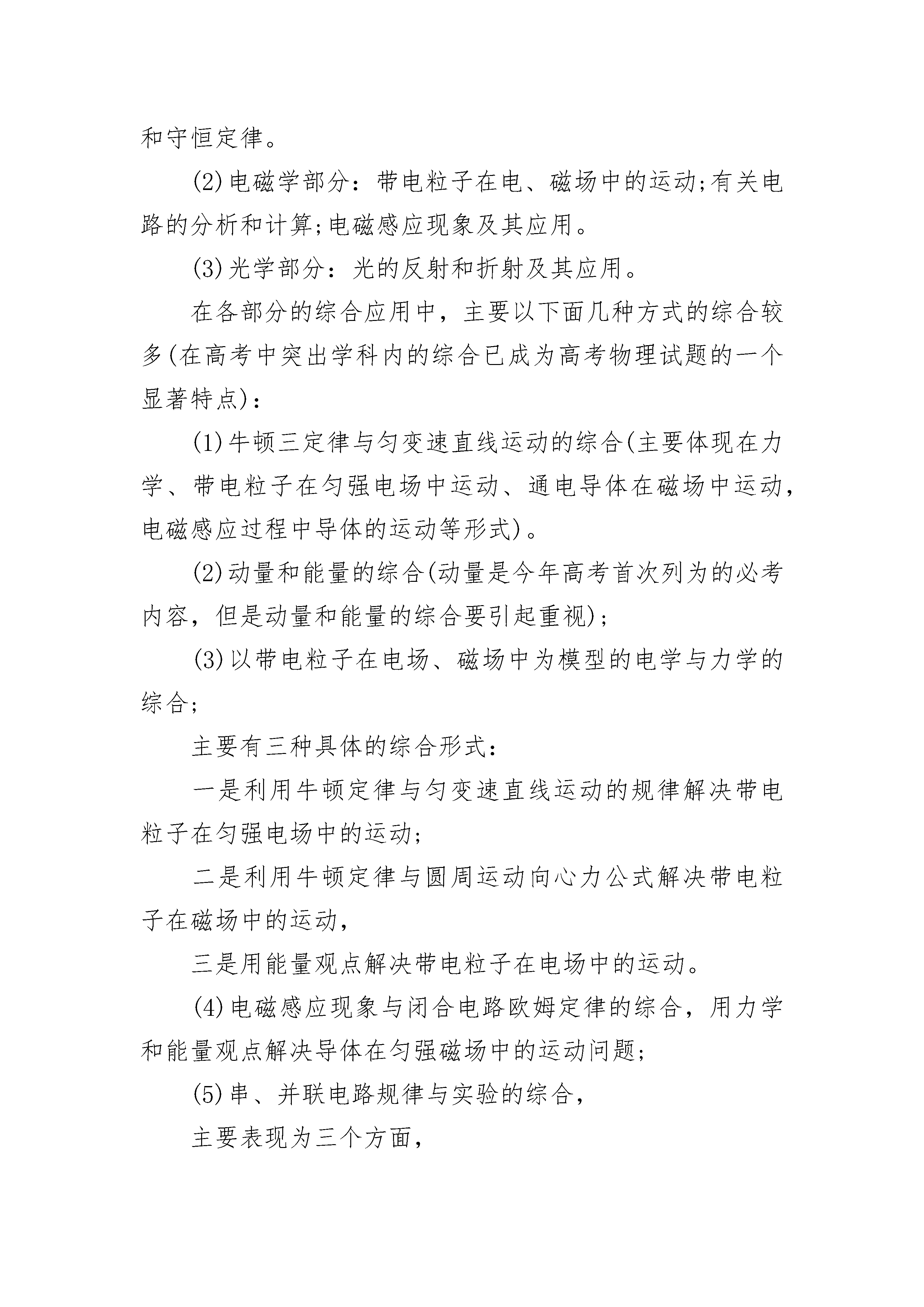 和守恒定律。

(2)电磁学部分：带电粒子在电、磁场中的运动;有关电路的分析和计算;电磁感应现象及其应用。

(3)光学部分：光的反射和折射及其应用。

在各部分的综合应用中，主要以下面几种方式的综合较多(在高考中突出学科内的综合已成为高考物理试题的一个显著特点)：

(1)牛顿三定律与匀变速直线运动的综合(主要体现在力学、带电粒子在匀强电场中运动、通电导体在磁场中运动，电磁感应过程中导体的运动等形式)。

(2)动量和能量的综合(动量是今年高考首次列为的必考内容，但是动量和能量的综合要引起重视)；

(3)以带电粒子在电场、磁场中为模型的电学与力学的综合;

主要有三种具体的综合形式：

一是利用牛顿定律与匀变速直线运动的规律解决带电粒子在匀强电场中的运动;

二是利用牛顿定律与圆周运动向心力公式解决带电粒子在磁场中的运动，

三是用能量观点解决带电粒子在电场中的运动。

(4)电磁感应现象与闭合电路欧姆定律的综合，用力学和能量观点解决导体在匀强磁场中的运动问题;

(5)串、并联电路规律与实验的综合，

主要表现为三个方面，